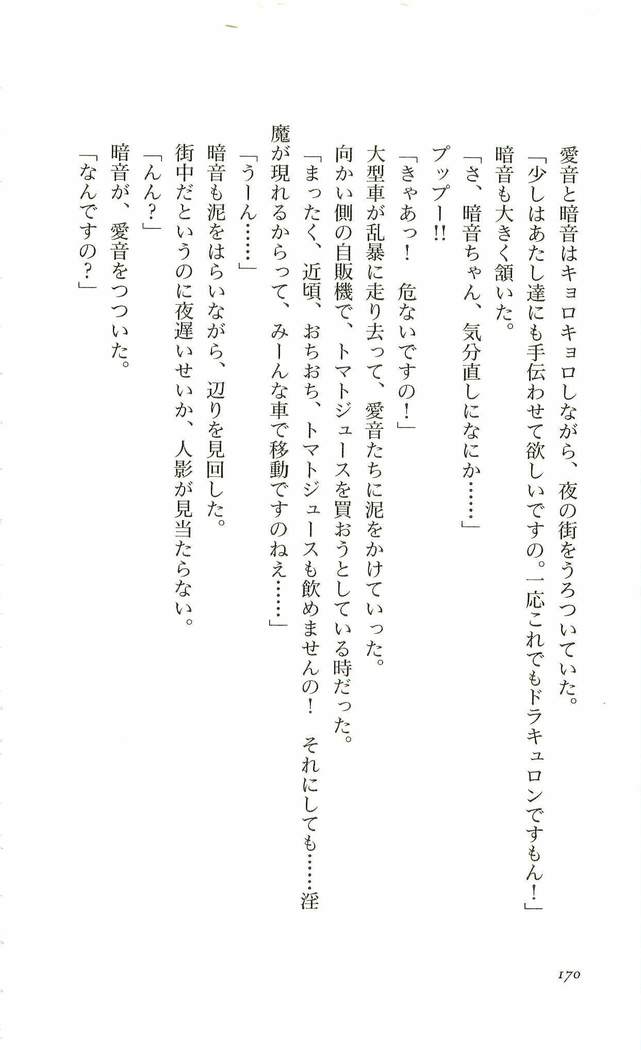 愛音と暗音はキョロキョロしながら、夜の街をうろついていた。

「少しはあたし達にも手伝わせて欲しいですの。一応これでもドラキュロンですもん！」

暗音も大きく頷いた。

「さ、暗音ちゃん、気分直しになにか……」

プップー!!

「きゃあっ！　危ないですの！」

大型車が乱暴に走り去って、愛音たちに泥をかけていった。

向かい側の自販機で、トマトジュースを買おうとしている時だった。

「まったく、近頃、おちおち、トマトジュースも飲めませんの！　それにしても……淫魔が現れるからって、みーんな車で移動ですのねえ……」

「うーん……」

暗音も泥をはらいながら、辺りを見回した。

街中だというのに夜遅いせいか、人影が見当たらない。

「んん？」

暗音が、愛音をつついた。

「なんですの？」

170